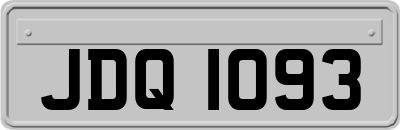 JDQ 1093